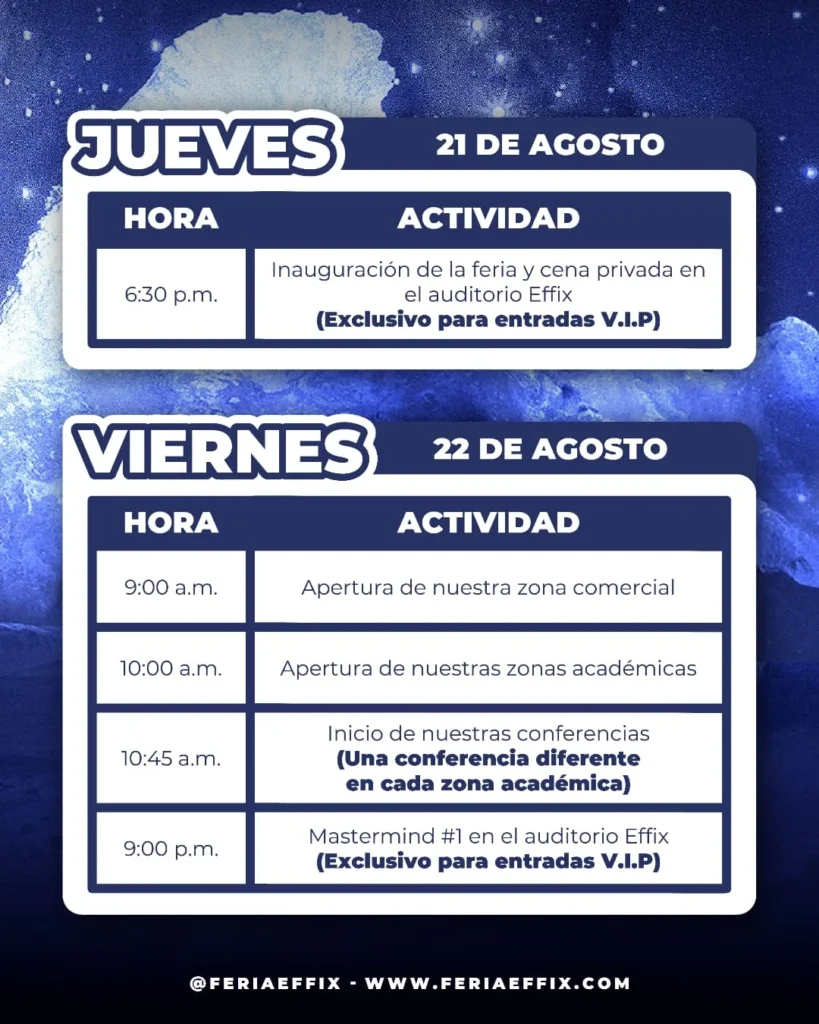 JUEVES

21 DE AGOSTO

| HORA | ACTIVIDAD |
|---|---|
| 6:30 p.m. | Inauguración de la feria y cena privada en el auditorio Effix **(Exclusivo para entradas V.I.P)** |

VIERNES

22 DE AGOSTO

| HORA | ACTIVIDAD |
|---|---|
| 9:00 a.m. | Apertura de nuestra zona comercial |
| 10:00 a.m. | Apertura de nuestras zonas académicas |
| 10:45 a.m. | Inicio de nuestras conferencias **(Una conferencia diferente en cada zona académica)** |
| 9:00 p.m. | Mastermind #1 en el auditorio Effix **(Exclusivo para entradas V.I.P)** |

@FERIAEFFIX - WWW.FERIAEFFIX.COM